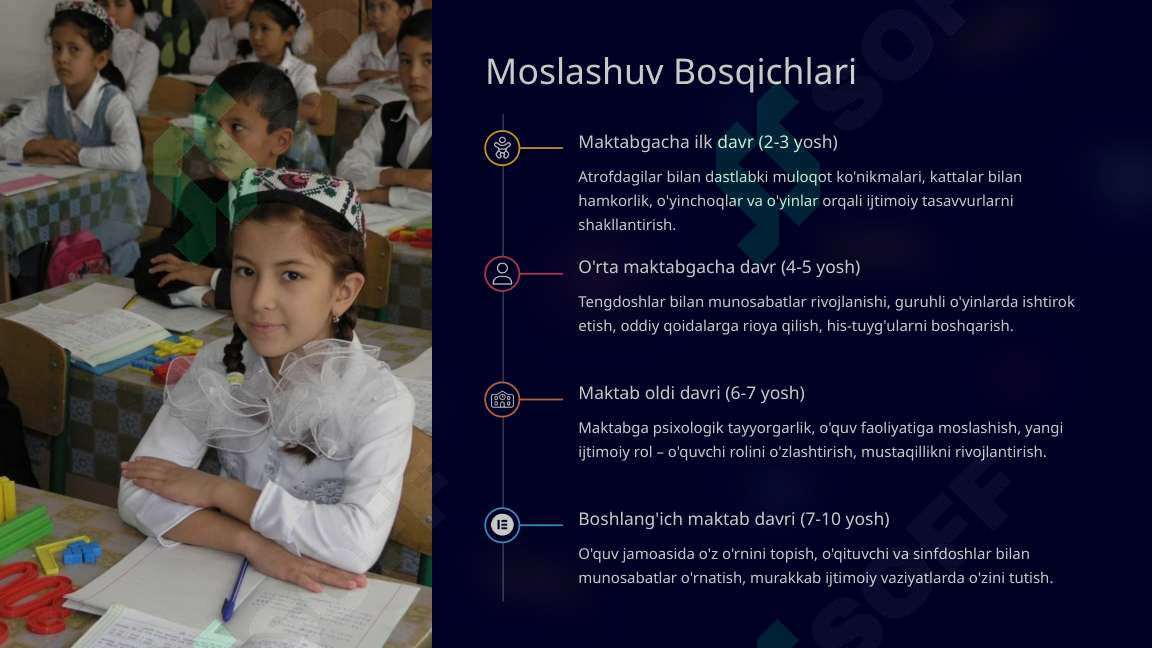 Moslashuv Bosqichlari

Maktabgacha ilk davr (2-3 yosh)

Atrofdagilar bilan dastlabki muloqot ko'nikmalari, kattalar bilan hamkorlik, o'yinchoqlar va o'yinlar orqali ijtimoiy tasavvurlarni shakllantirish.

O'rta maktabgacha davr (4-5 yosh)

Tengdoshlar bilan munosabatlar rivojlanishi, guruhli o'yinlarda ishtirok etish, oddiy qoidalarga rioya qilish, his-tuyg'ularni boshqarish.

Maktab oldi davri (6-7 yosh)

Maktabga psixologik tayyorgarlik, o'quv faoliyatiga moslashish, yangi ijtimoiy rol – o'quvchi rolini o'zlashtirish, mustaqillikni rivojlantirish.

Boshlang'ich maktab davri (7-10 yosh)

O'quv jamoasida o'z o'rnini topish, o'qituvchi va sinfdoshlar bilan munosabatlar o'rnatish, murakkab ijtimoiy vaziyatlarda o'zini tutish.

SOFF